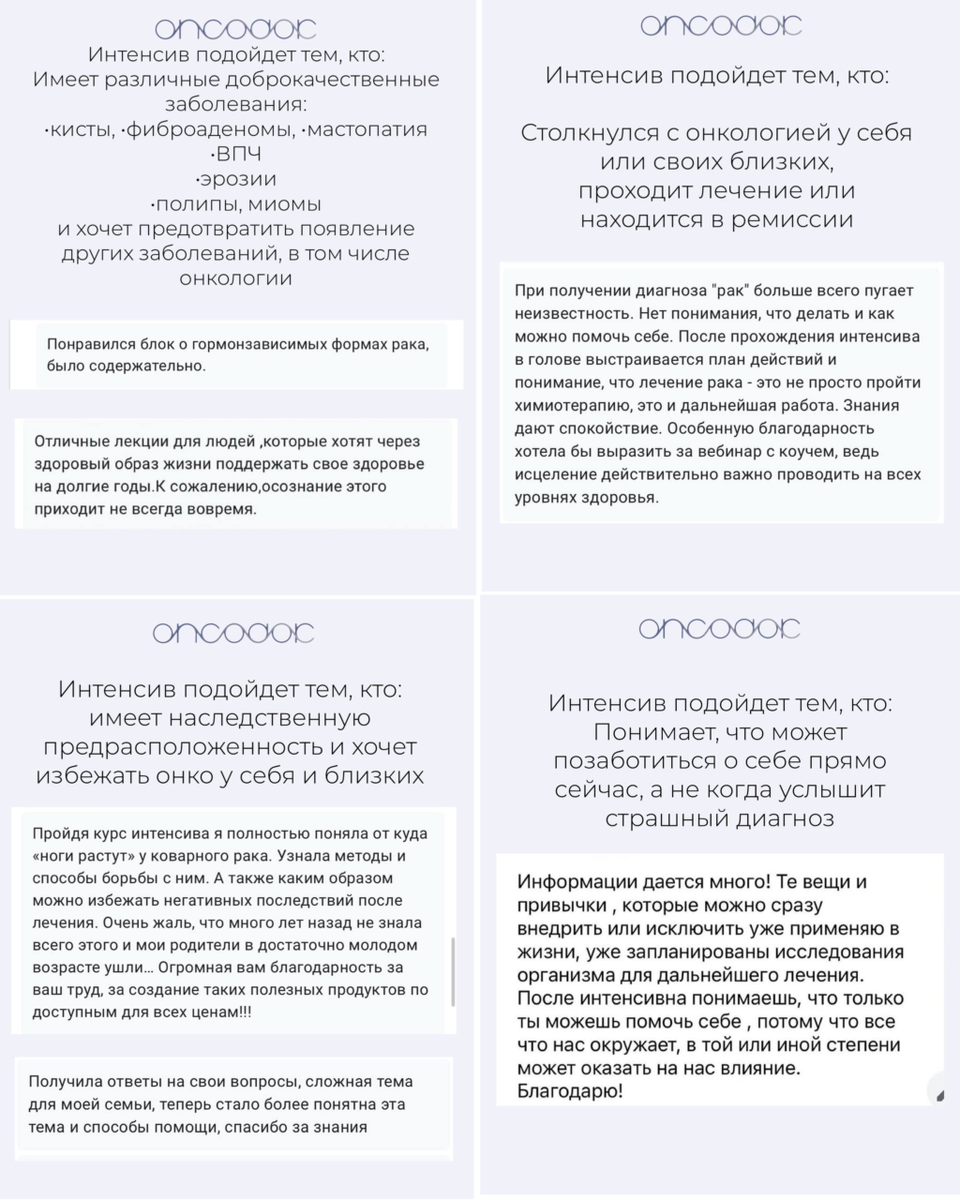 oncodoc

Интенсив подойдет тем, кто:
Имеет различные доброкачественные заболевания:
·кисты, ·фиброаденомы, ·мастопатия
·ВПЧ
·эрозии
·полипы, миомы
и хочет предотвратить появление других заболеваний, в том числе онкологии

Понравился блок о гормонзависимых формах рака, было содержательно.

Отличные лекции для людей ,которые хотят через здоровый образ жизни поддержать свое здоровье на долгие годы.К сожалению,осознание этого приходит не всегда вовремя.

oncodoc

Интенсив подойдет тем, кто:

Столкнулся с онкологией у себя или своих близких, проходит лечение или находится в ремиссии

При получении диагноза "рак" больше всего пугает неизвестность. Нет понимания, что делать и как можно помочь себе. После прохождения интенсива в голове выстраивается план действий и понимание, что лечение рака - это не просто пройти химиотерапию, это и дальнейшая работа. Знания дают спокойствие. Особенную благодарность хотела бы выразить за вебинар с коучем, ведь исцеление действительно важно проводить на всех уровнях здоровья.

oncodoc

Интенсив подойдет тем, кто:
имеет наследственную предрасположенность и хочет избежать онко у себя и близких

Пройдя курс интенсива я полностью поняла от куда «ноги растут» у коварного рака. Узнала методы и способы борьбы с ним. А также каким образом можно избежать негативных последствий после лечения. Очень жаль, что много лет назад не знала всего этого и мои родители в достаточно молодом возрасте ушли... Огромная вам благодарность за ваш труд, за создание таких полезных продуктов по доступным для всех ценам!!!

Получила ответы на свои вопросы, сложная тема для моей семьи, теперь стало более понятна эта тема и способы помощи, спасибо за знания

oncodoc

Интенсив подойдет тем, кто:
Понимает, что может позаботиться о себе прямо сейчас, а не когда услышит страшный диагноз

Информации дается много! Те вещи и привычки , которые можно сразу внедрить или исключить уже применяю в жизни, уже запланированы исследования организма для дальнейшего лечения. После интенсивна понимаешь, что только ты можешь помочь себе , потому что все что нас окружает, в той или иной степени может оказать на нас влияние. Благодарю!